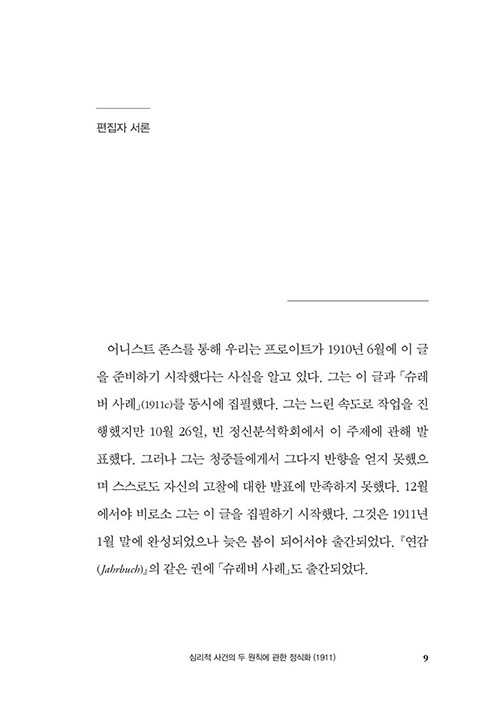 편집자 서론

어니스트 존스를 통해 우리는 프로이트가 1910년 6월에 이 글을 준비하기 시작했다는 사실을 알고 있다. 그는 이 글과 「슈레버 사례」(1911c)를 동시에 집필했다. 그는 느린 속도로 작업을 진행했지만 10월 26일, 빈 정신분석학회에서 이 주제에 관해 발표했다. 그러나 그는 청중들에게서 그다지 반향을 얻지 못했으며 스스로도 자신의 고찰에 대한 발표에 만족하지 못했다. 12월에서야 비로소 그는 이 글을 집필하기 시작했다. 그것은 1911년 1월 말에 완성되었으나 늦은 봄이 되어서야 출간되었다. 『연감(Jahrbuch)』의 같은 권에 「슈레버 사례」도 출간되었다.

심리적 사건의 두 원칙에 관한 정식화 (1911) 9